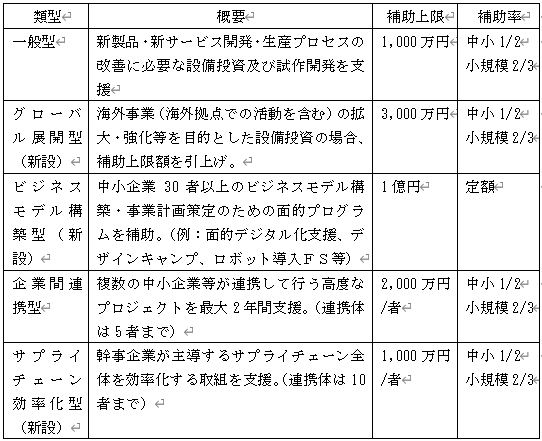 | 類型 | 概要 | 補助上限 | 補助率 |
|---|---|---|---|
| 一般型 | 新製品・新サービス開発・生産プロセスの改善に必要な設備投資及び試作開発を支援 | 1,000万円 | 中小 1/2 小規模 2/3 |
| グローバル展開型（新設） | 海外事業（海外拠点での活動を含む）の拡大・強化等を目的とした設備投資の場合、補助上限額を引上げ。 | 3,000万円 | 中小 1/2 小規模 2/3 |
| ビジネスモデル構築型（新設） | 中小企業 30 者以上のビジネスモデル構築・事業計画策定のための面的プログラムを補助。（例：面的デジタル化支援、デザインキャンプ、ロボット導入ＦＳ等） | 1億円 | 定額 |
| 企業間連携型 | 複数の中小企業等が連携して行う高度なプロジェクトを最大 2 年間支援。（連携体は 5 者まで） | 2,000万円/者 | 中小 1/2 小規模 2/3 |
| サプライチェーン効率化型（新設） | 幹事企業が主導するサプライチェーン全体を効率化する取組を支援。（連携体は 10 者まで） | 1,000万円/者 | 中小 1/2 小規模 2/3 |